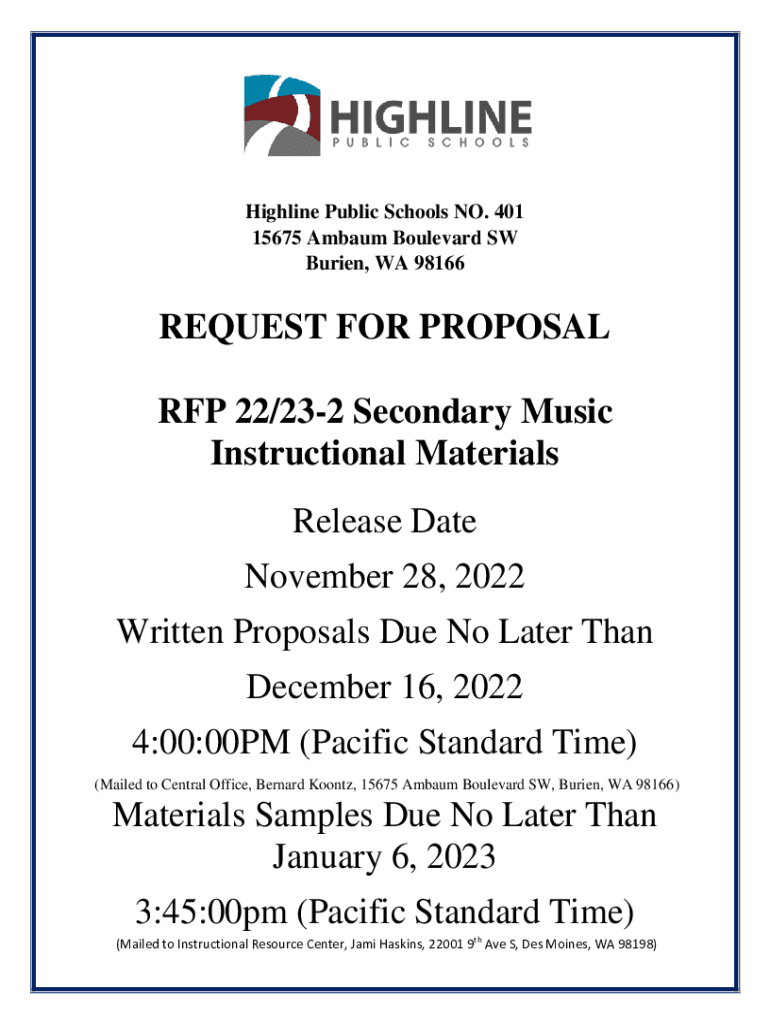 HIGHLINE
PUBLIC SCHOOLS

Highline Public Schools NO. 401
15675 Ambaum Boulevard SW
Burien, WA 98166

REQUEST FOR PROPOSAL

RFP 22/23-2 Secondary Music Instructional Materials

Release Date

November 28, 2022

Written Proposals Due No Later Than

December 16, 2022

4:00:00PM (Pacific Standard Time)

(Mailed to Central Office, Bernard Koontz, 15675 Ambaum Boulevard SW, Burien, WA 98166)

Materials Samples Due No Later Than January 6, 2023

3:45:00pm (Pacific Standard Time)

(Mailed to Instructional Resource Center, Jami Haskins, 22001 9$^{th}$ Ave S, Des Moines, WA 98198)